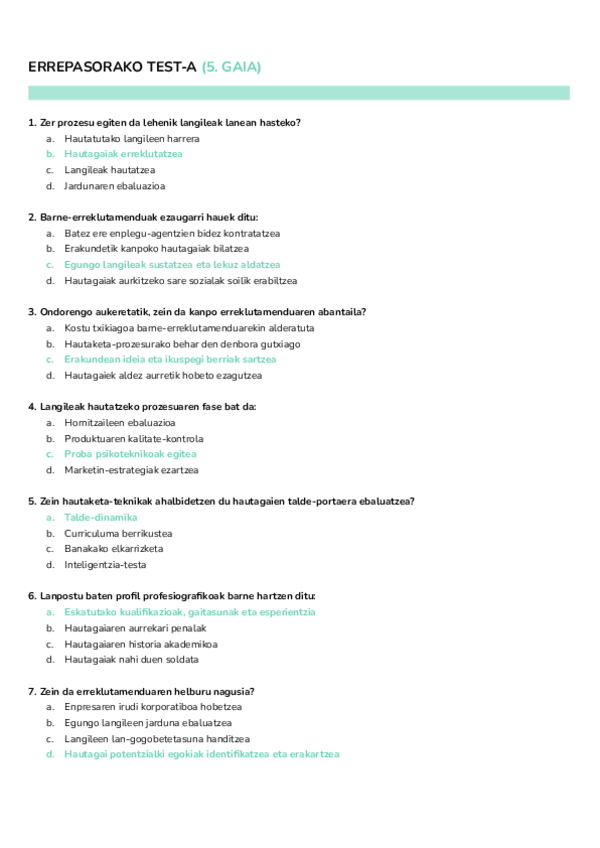 ERREPASORAKO TEST-A (5. GAIA)

1. Zer prozesu egiten da lehenik langileak lanean hasteko?
a. Hautatutako langileen harrera
b. Hautagaiak erreklutatzea
c. Langileak hautatzea
d. Jardunaren ebaluazioa

2. Barne-erreklutamenduak ezaugarri hauek ditu:
a. Batez ere enplegu-agentzien bidez kontratatzea
b. Erakundetik kanpoko hautagaiak bilatzea
c. Egungo langileak sustatzea eta lekuz aldatzea
d. Hautagaiak aurkitzeko sare sozialak soilik erabiltzea

3. Ondorengo aukeretatik, zein da kanpo erreklutamenduaren abantaila?
a. Kostu txikiagoa barne-erreklutamenduarekin alderatuta
b. Hautaketa-prozesurako behar den denbora gutxiago
c. Erakundean ideia eta ikuspegi berriak sartzea
d. Hautagaiek aldez aurretik hobeto ezagutzea

4. Langileak hautatzeko prozesuaren fase bat da:
a. Hornitzaileen ebaluazioa
b. Produktuaren kalitate-kontrola
c. Proba psikoteknikoak egitea
d. Marketin-estrategiak ezartzea

5. Zein hautaketa-teknikak ahalbidetzen du hautagaien talde-portaera ebaluatzea?
a. Talde-dinamika
b. Curriculuma berrikustea
c. Banakako elkarrizketa
d. Inteligentzia-testa

6. Lanpostu baten profil profesiografikoak barne hartzen ditu:
a. Eskatutako kualifikazioak, gaitasunak eta esperientzia
b. Hautagaiaren aurrekari penalak
c. Hautagaiaren historia akademikoa
d. Hautagaiak nahi duen soldata

7. Zein da erreklutamenduaren helburu nagusia?
a. Enpresaren irudi korporatiboa hobetzea
b. Egungo langileen jarduna ebaluatzea
c. Langileen lan-gogobetetasuna handitzea
d. Hautagai potentzialki egokiak identifikatzea eta erakartzea